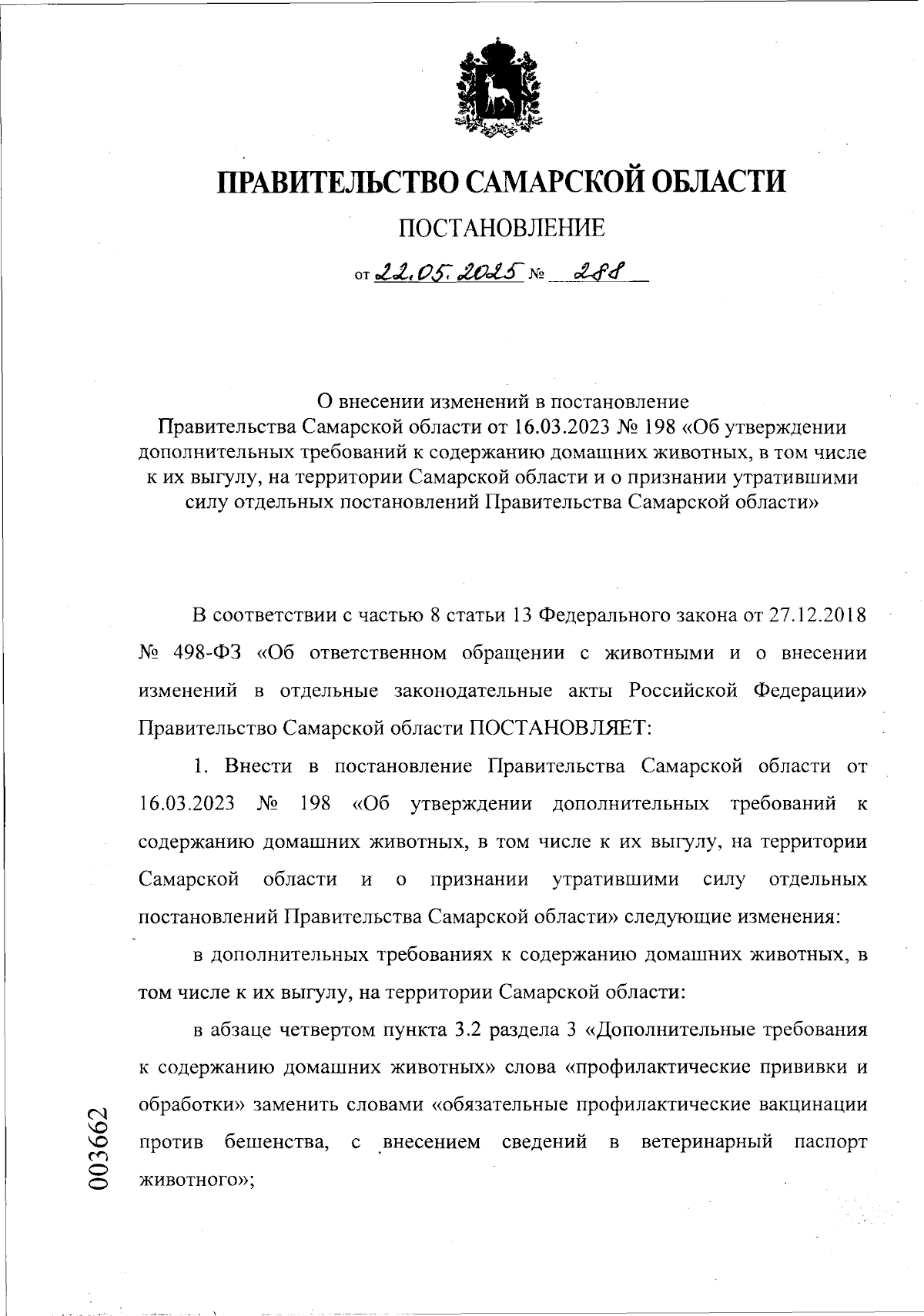 ПРАВИТЕЛЬСТВО САМАРСКОЙ ОБЛАСТИ

ПОСТАНОВЛЕНИЕ

от 22.05.2025 № 288

О внесении изменений в постановление Правительства Самарской области от 16.03.2023 № 198 «Об утверждении дополнительных требований к содержанию домашних животных, в том числе к их выгулу, на территории Самарской области и о признании утратившими силу отдельных постановлений Правительства Самарской области»

В соответствии с частью 8 статьи 13 Федерального закона от 27.12.2018 № 498-ФЗ «Об ответственном обращении с животными и о внесении изменений в отдельные законодательные акты Российской Федерации» Правительство Самарской области ПОСТАНОВЛЯЕТ:

1. Внести в постановление Правительства Самарской области от 16.03.2023 № 198 «Об утверждении дополнительных требований к содержанию домашних животных, в том числе к их выгулу, на территории Самарской области и о признании утратившими силу отдельных постановлений Правительства Самарской области» следующие изменения:

в дополнительных требованиях к содержанию домашних животных, в том числе к их выгулу, на территории Самарской области:

в абзаце четвертом пункта 3.2 раздела 3 «Дополнительные требования к содержанию домашних животных» слова «профилактические прививки и обработки» заменить словами «обязательные профилактические вакцинации против бешенства, с внесением сведений в ветеринарный паспорт животного»;

003662